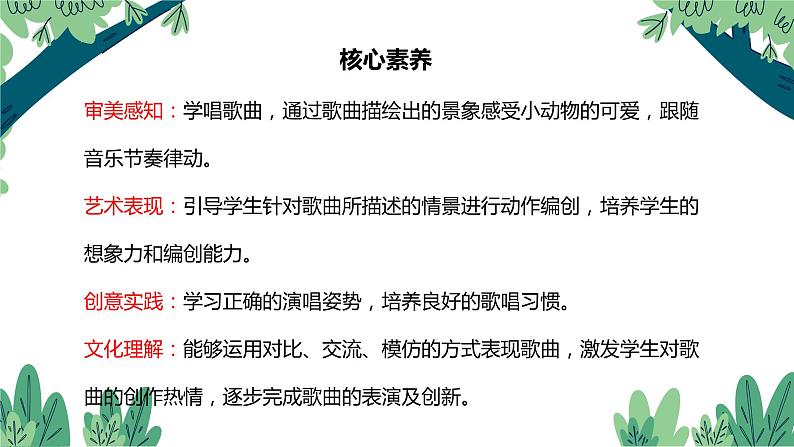 核心素养

审美感知：学唱歌曲，通过歌曲描绘出的景象感受小动物的可爱，跟随音乐节奏律动。

艺术表现：引导学生针对歌曲所描述的情景进行动作编创，培养学生的想象力和编创能力。

创意实践：学习正确的演唱姿势，培养良好的歌唱习惯。

文化理解：能够运用对比、交流、模仿的方式表现歌曲，激发学生对歌曲的创作热情，逐步完成歌曲的表演及创新。